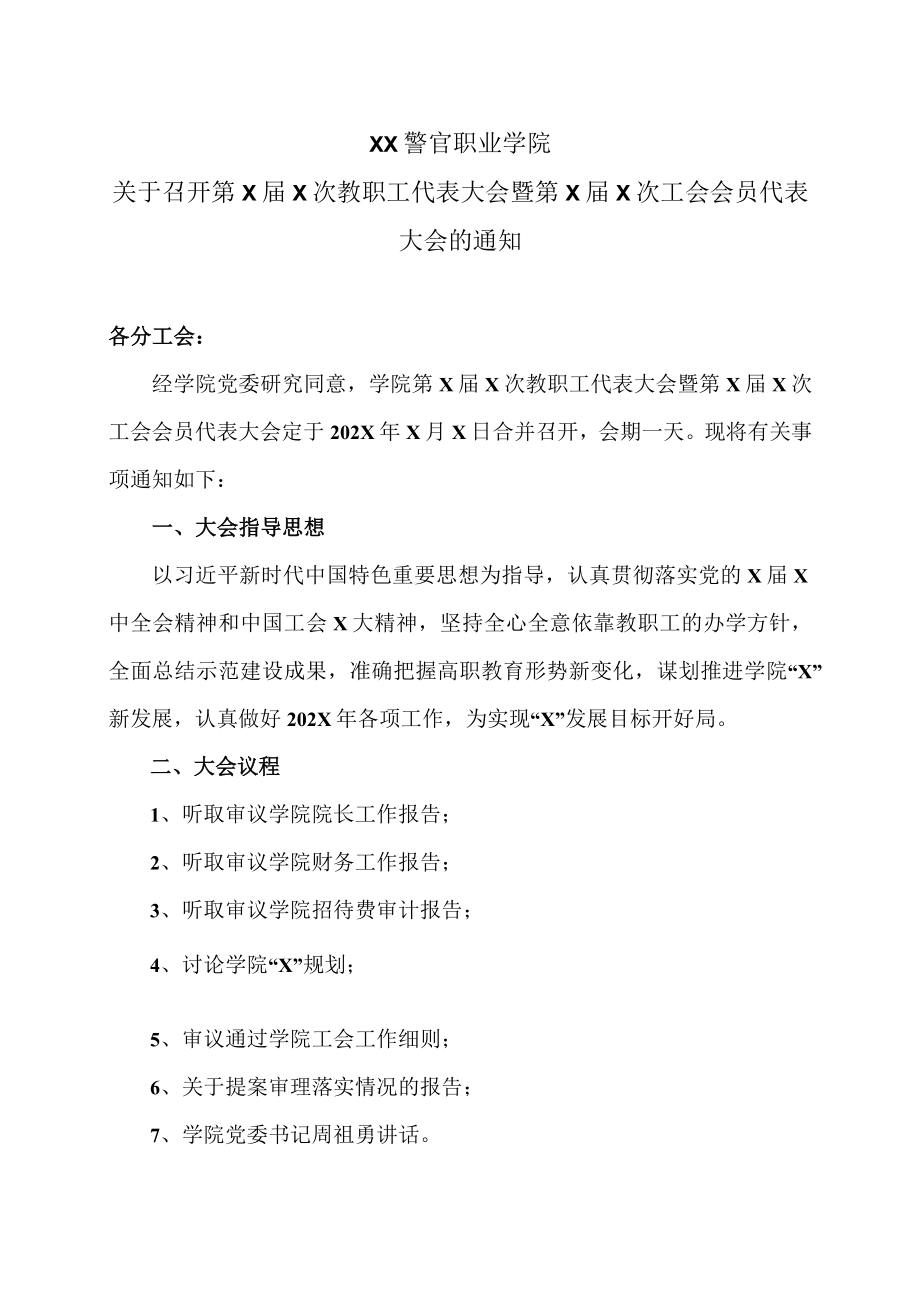 XX警官职业学院
关于召开第X届X次教职工代表大会暨第X届X次工会会员代表大会的通知

各分工会：

经学院党委研究同意，学院第X届X次教职工代表大会暨第X届X次工会会员代表大会定于202X年X月X日合并召开，会期一天。现将有关事项通知如下：

一、大会指导思想

以习近平新时代中国特色重要思想为指导，认真贯彻落实党的X届X中全会精神和中国工会X大精神，坚持全心全意依靠教职工的办学方针，全面总结示范建设成果，准确把握高职教育形势新变化，谋划推进学院“X”新发展，认真做好202X年各项工作，为实现“X”发展目标开好局。

二、大会议程

1、听取审议学院院长工作报告；

2、听取审议学院财务工作报告；

3、听取审议学院招待费审计报告；

4、讨论学院“X”规划；

5、审议通过学院工会工作细则；

6、关于提案审理落实情况的报告；

7、学院党委书记周祖勇讲话。